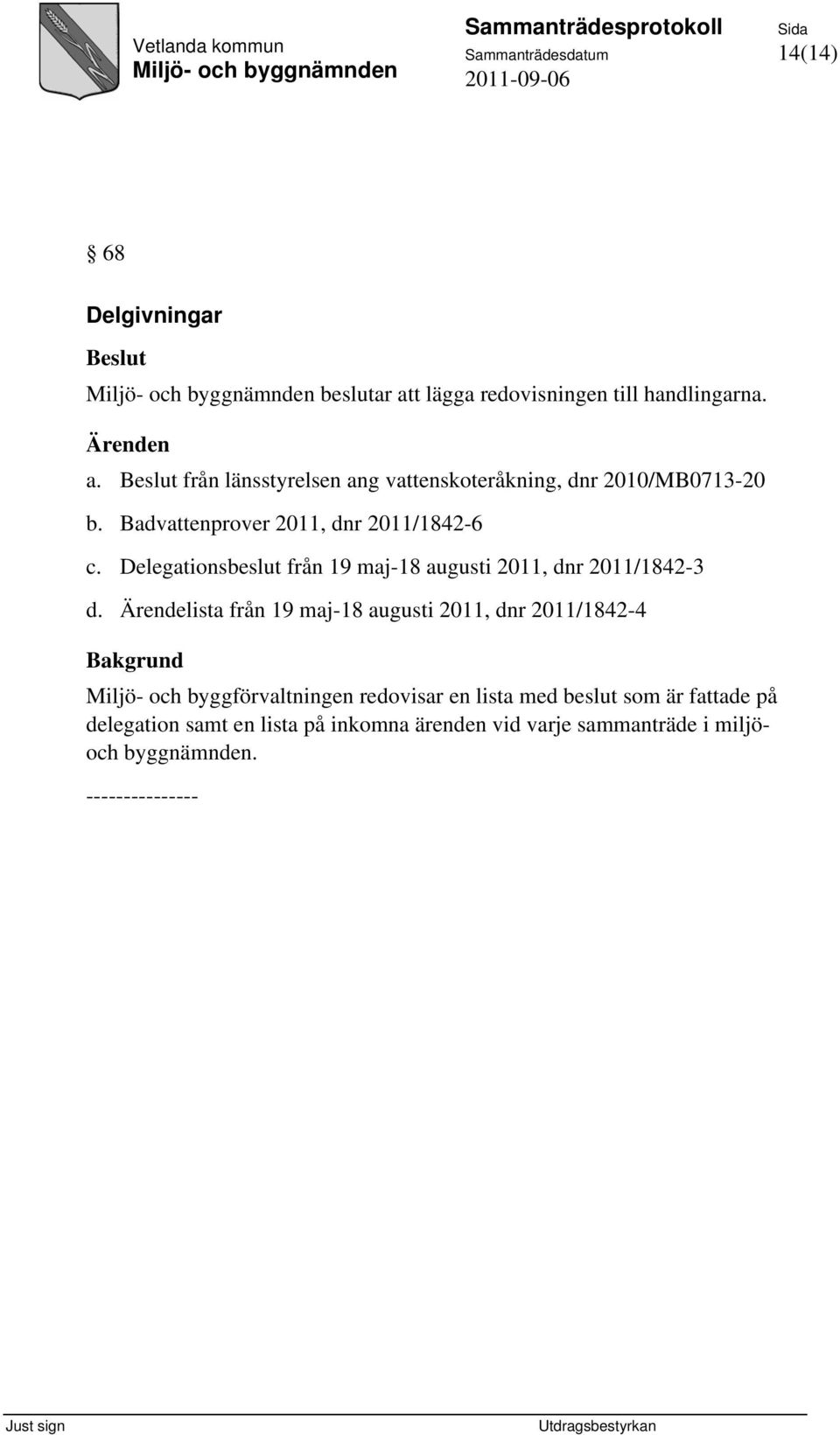 Vetlanda kommun
Miljö- och byggnämnden

Sammanträdesprotokoll
Sammanträdesdatum
2011-09-06

Sida
14(14)

§ 68

Delgivningar

Beslut
Miljö- och byggnämnden beslutar att lägga redovisningen till handlingarna.

Ärenden
a. Beslut från länsstyrelsen ang vattenskoteråkning, dnr 2010/MB0713-20
b. Badvattenprover 2011, dnr 2011/1842-6
c. Delegationsbeslut från 19 maj-18 augusti 2011, dnr 2011/1842-3
d. Ärendelista från 19 maj-18 augusti 2011, dnr 2011/1842-4

Bakgrund
Miljö- och byggförvaltningen redovisar en lista med beslut som är fattade på delegation samt en lista på inkomna ärenden vid varje sammanträde i miljö- och byggnämnden.

---------------

Just sign
Utdragsbestyrkan